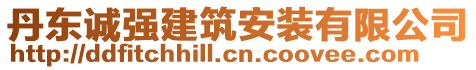 丹东诚强建筑安装有限公司
http://ddfitchhill.cn.coovee.com